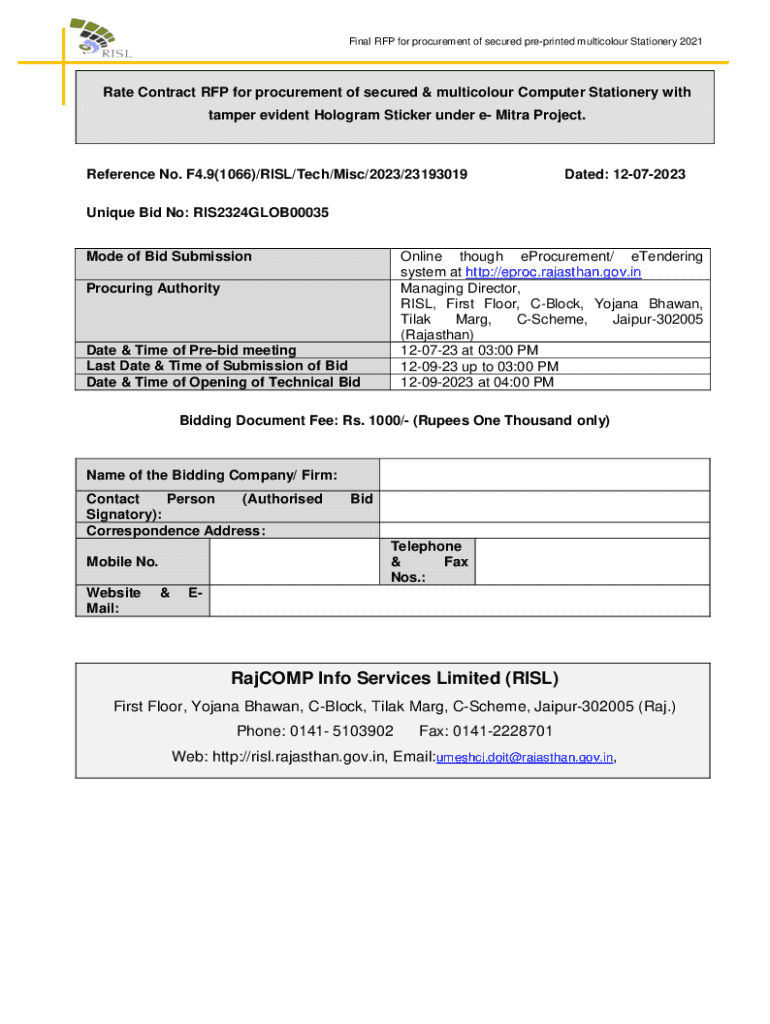 RISL

Final RFP for procurement of secured pre-printed multicolour Stationery 2021

Rate Contract RFP for procurement of secured & multicolour Computer Stationery with tamper evident Hologram Sticker under e- Mitra Project.

Reference No. F4.9(1066)/RISL/Tech/Misc/2023/23193019

Dated: 12-07-2023

Unique Bid No: RIS2324GLOB00035

| Mode of Bid Submission | Online though eProcurement/ eTendering system at http://eproc.rajasthan.gov.in |
|---|---|
| Procuring Authority | Managing Director, RISL, First Floor, C-Block, Yojana Bhawan, Tilak Marg, C-Scheme, Jaipur-302005 (Rajasthan) |
| Date & Time of Pre-bid meeting | 12-07-23 at 03:00 PM |
| Last Date & Time of Submission of Bid | 12-09-23 up to 03:00 PM |
| Date & Time of Opening of Technical Bid | 12-09-2023 at 04:00 PM |

Bidding Document Fee: Rs. 1000/- (Rupees One Thousand only)

| Name of the Bidding Company/ Firm: | | | |
|---|---|---|---|
| Contact Person (Authorised Bid Signatory): | | | |
| Correspondence Address: | | | |
| Mobile No. | | Telephone & Fax Nos.: | |
| Website & E-Mail: | | | |

RajCOMP Info Services Limited (RISL)

First Floor, Yojana Bhawan, C-Block, Tilak Marg, C-Scheme, Jaipur-302005 (Raj.)

Phone: 0141- 5103902 Fax: 0141-2228701

Web: http://risl.rajasthan.gov.in, Email:umeshcj.doit@rajasthan.gov.in,